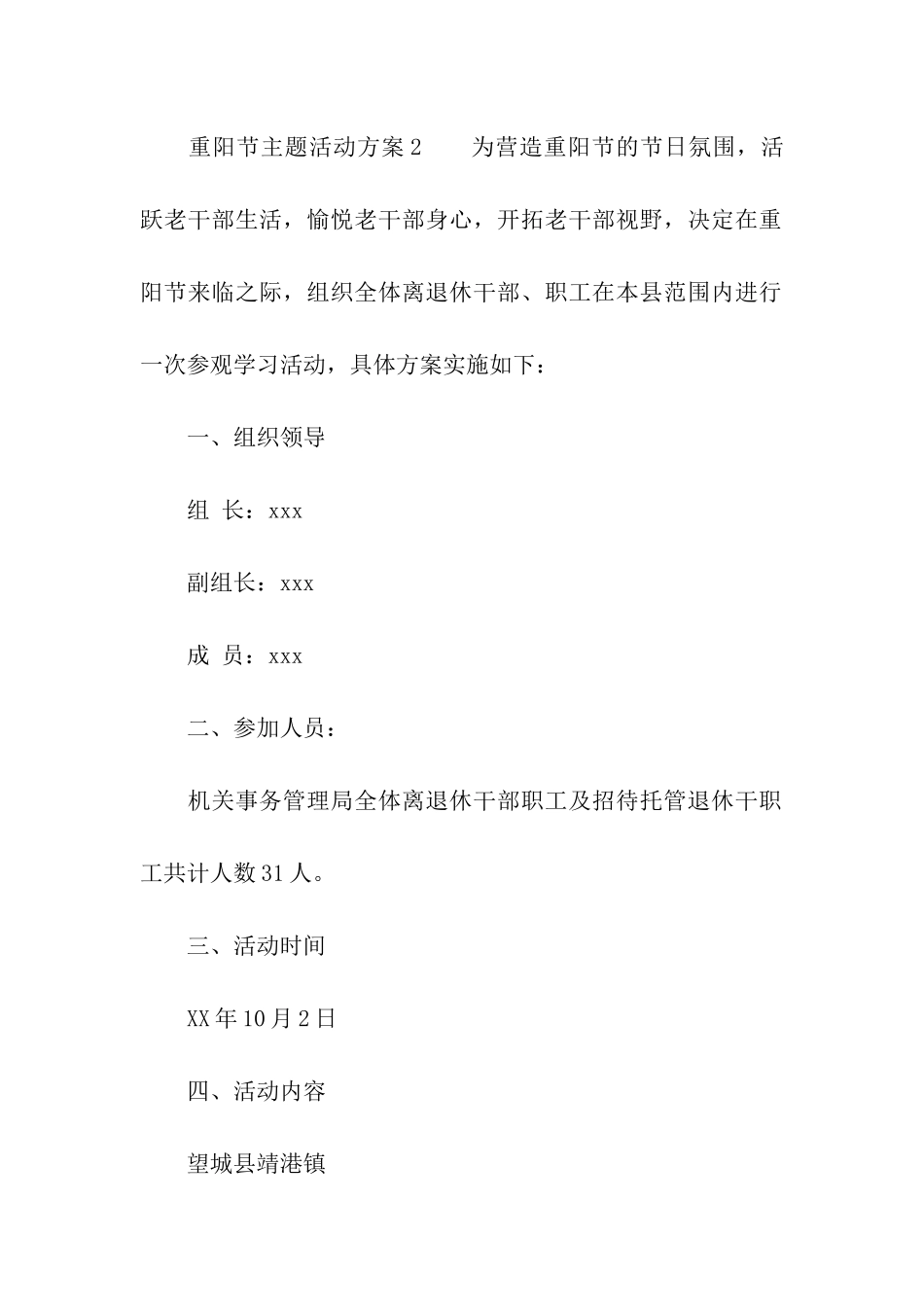 重阳节主题活动方案2　　为营造重阳节的节日氛围，活跃老干部生活，愉悦老干部身心，开拓老干部视野，决定在重阳节来临之际，组织全体离退休干部、职工在本县范围内进行一次参观学习活动，具体方案实施如下：

一、组织领导

组 长：xxx

副组长：xxx

成 员：xxx

二、参加人员：

机关事务管理局全体离退休干部职工及招待托管退休干职工共计人数31人。

三、活动时间

XX年10月2日

四、活动内容

望城县靖港镇